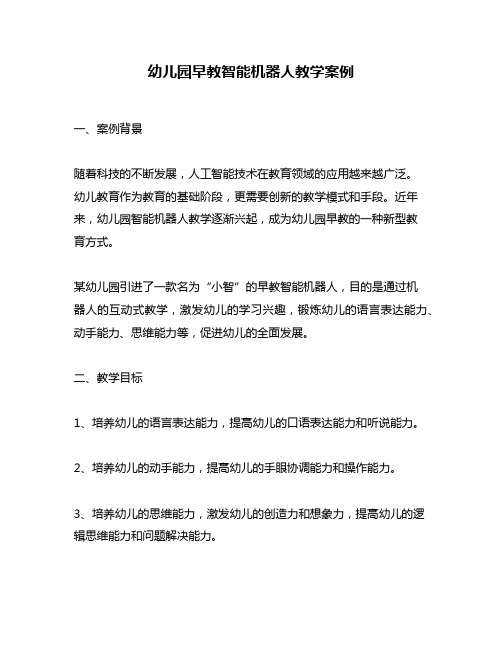 幼儿园早教智能机器人教学案例

一、案例背景

随着科技的不断发展，人工智能技术在教育领域的应用越来越广泛。幼儿教育作为教育的基础阶段，更需要创新的教学模式和手段。近年来，幼儿园智能机器人教学逐渐兴起，成为幼儿园早教的一种新型教育方式。

某幼儿园引进了一款名为“小智”的早教智能机器人，目的是通过机器人的互动式教学，激发幼儿的学习兴趣，锻炼幼儿的语言表达能力、动手能力、思维能力等，促进幼儿的全面发展。

二、教学目标

1、培养幼儿的语言表达能力，提高幼儿的口语表达能力和听说能力。

2、培养幼儿的动手能力，提高幼儿的手眼协调能力和操作能力。

3、培养幼儿的思维能力，激发幼儿的创造力和想象力，提高幼儿的逻辑思维能力和问题解决能力。